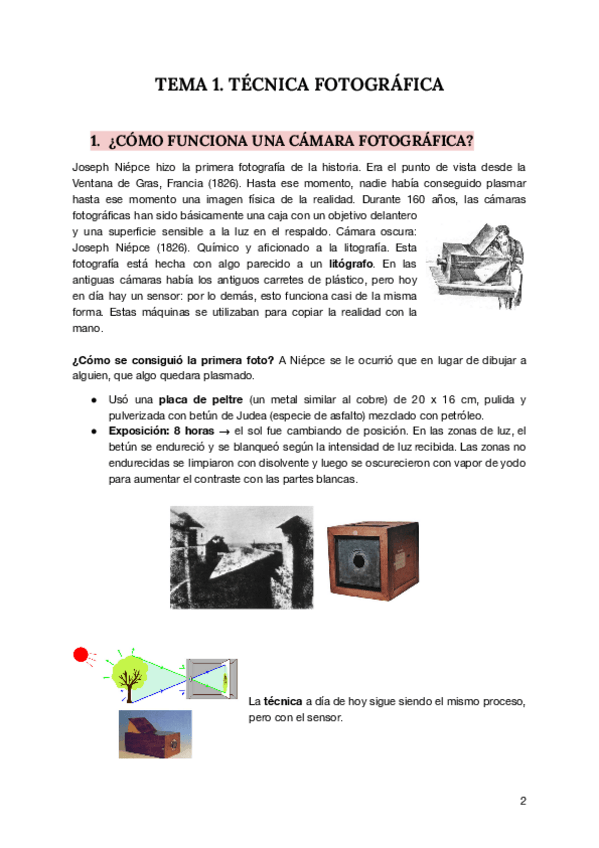 TEMA 1. TÉCNICA FOTOGRÁFICA

1. ¿CÓMO FUNCIONA UNA CÁMARA FOTOGRÁFICA?

Joseph Niépce hizo la primera fotografía de la historia. Era el punto de vista desde la Ventana de Gras, Francia (1826). Hasta ese momento, nadie había conseguido plasmar hasta ese momento una imagen física de la realidad. Durante 160 años, las cámaras fotográficas han sido básicamente una caja con un objetivo delantero y una superficie sensible a la luz en el respaldo. Cámara oscura: Joseph Niépce (1826). Químico y aficionado a la litografía. Esta fotografía está hecha con algo parecido a un litógrafo. En las antiguas cámaras había los antiguos carretes de plástico, pero hoy en día hay un sensor: por lo demás, esto funciona casi de la misma forma. Estas máquinas se utilizaban para copiar la realidad con la mano.

¿Cómo se consiguió la primera foto? A Niépce se le ocurrió que en lugar de dibujar a alguien, que algo quedara plasmado.

● Usó una placa de peltre (un metal similar al cobre) de 20 x 16 cm, pulida y pulverizada con betún de Judea (especie de asfalto) mezclado con petróleo.
● Exposición: 8 horas → el sol fue cambiando de posición. En las zonas de luz, el betún se endureció y se blanqueó según la intensidad de luz recibida. Las zonas no endurecidas se limpiaron con disolvente y luego se oscurecieron con vapor de yodo para aumentar el contraste con las partes blancas.

La técnica a día de hoy sigue siendo el mismo proceso, pero con el sensor.

2